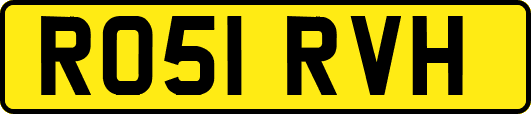 RO51 RVH